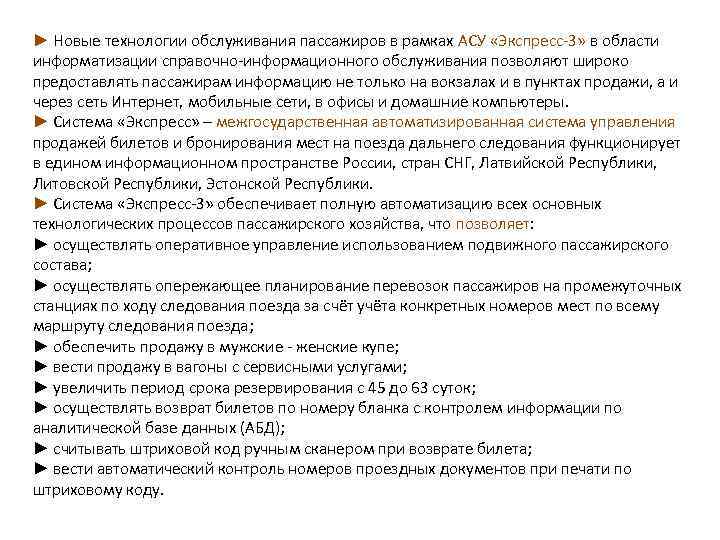 ► Новые технологии обслуживания пассажиров в рамках АСУ «Экспресс-3» в области информатизации справочно-информационного обслуживания позволяют широко предоставлять пассажирам информацию не только на вокзалах и в пунктах продажи, а и через сеть Интернет, мобильные сети, в офисы и домашние компьютеры.
► Система «Экспресс» – межгосударственная автоматизированная система управления продажей билетов и бронирования мест на поезда дальнего следования функционирует в едином информационном пространстве России, стран СНГ, Латвийской Республики, Литовской Республики, Эстонской Республики.
► Система «Экспресс-3» обеспечивает полную автоматизацию всех основных технологических процессов пассажирского хозяйства, что позволяет:
► осуществлять оперативное управление использованием подвижного пассажирского состава;
► осуществлять опережающее планирование перевозок пассажиров на промежуточных станциях по ходу следования поезда за счёт учёта конкретных номеров мест по всему маршруту следования поезда;
► обеспечить продажу в мужские - женские купе;
► вести продажу в вагоны с сервисными услугами;
► увеличить период срока резервирования с 45 до 63 суток;
► осуществлять возврат билетов по номеру бланка с контролем информации по аналитической базе данных (АБД);
► считывать штриховой код ручным сканером при возврате билета;
► вести автоматический контроль номеров проездных документов при печати по штриховому коду.